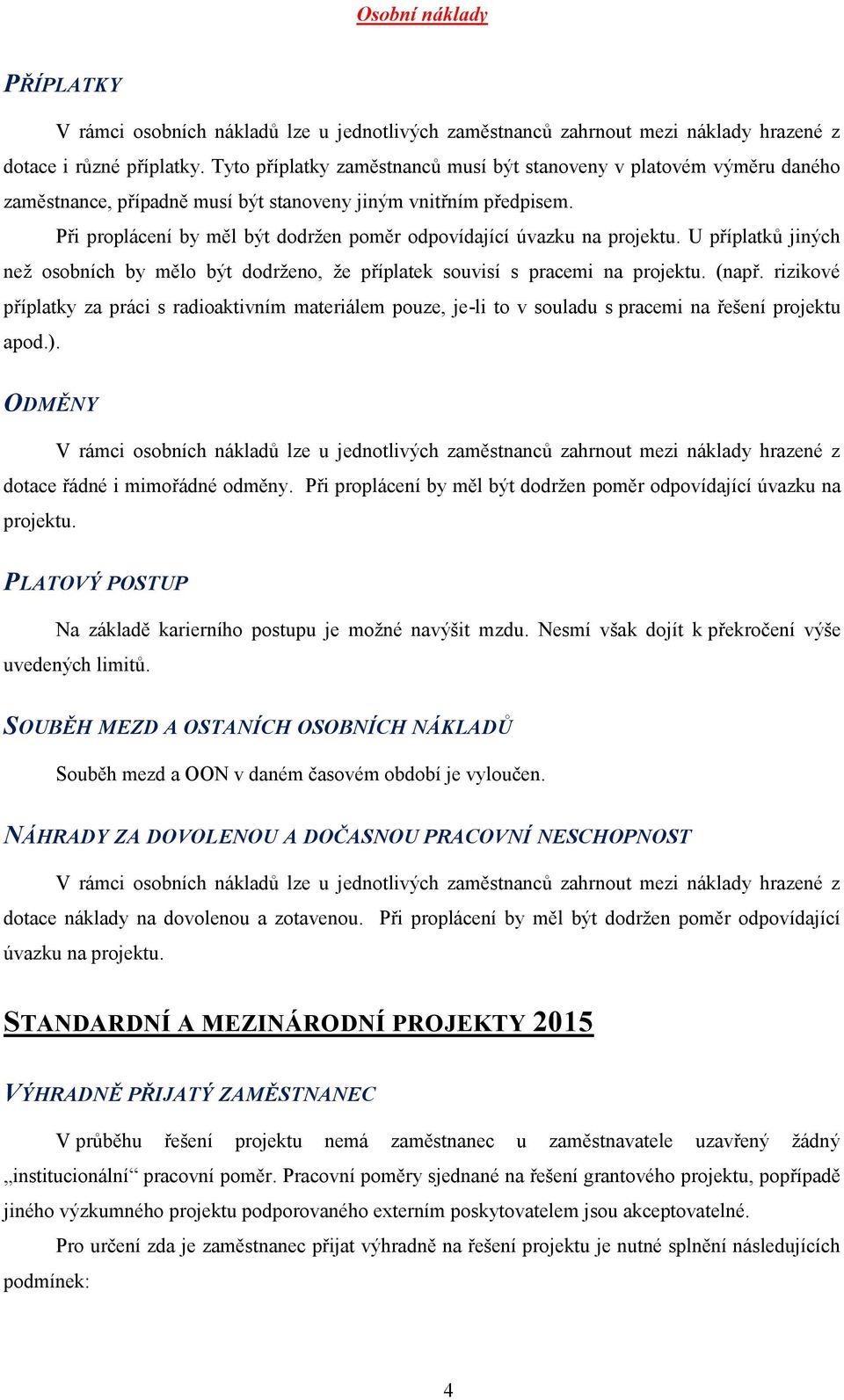 Osobní náklady

PŘÍPLATKY

V rámci osobních nákladů lze u jednotlivých zaměstnanců zahrnout mezi náklady hrazené z dotace i různé příplatky. Tyto příplatky zaměstnanců musí být stanoveny v platovém výměru daného zaměstnance, případně musí být stanoveny jiným vnitřním předpisem.

Při proplácení by měl být dodržen poměr odpovídající úvazku na projektu. U příplatků jiných než osobních by mělo být dodrženo, že příplatek souvisí s pracemi na projektu. (např. rizikové příplatky za práci s radioaktivním materiálem pouze, je-li to v souladu s pracemi na řešení projektu apod.).

ODMĚNY

V rámci osobních nákladů lze u jednotlivých zaměstnanců zahrnout mezi náklady hrazené z dotace řádné i mimořádné odměny. Při proplácení by měl být dodržen poměr odpovídající úvazku na projektu.

PLATOVÝ POSTUP

Na základě karierního postupu je možné navýšit mzdu. Nesmí však dojít k překročení výše uvedených limitů.

SOUBĚH MEZD A OSTANÍCH OSOBNÍCH NÁKLADŮ

Souběh mezd a OON v daném časovém období je vyloučen.

NÁHRADY ZA DOVOLENOU A DOČASNOU PRACOVNÍ NESCHOPNOST

V rámci osobních nákladů lze u jednotlivých zaměstnanců zahrnout mezi náklady hrazené z dotace náklady na dovolenou a zotavenou. Při proplácení by měl být dodržen poměr odpovídající úvazku na projektu.

STANDARDNÍ A MEZINÁRODNÍ PROJEKTY 2015

VÝHRADNĚ PŘIJATÝ ZAMĚSTNANEC

V průběhu řešení projektu nemá zaměstnanec u zaměstnavatele uzavřený žádný „institucionální“ pracovní poměr. Pracovní poměry sjednané na řešení grantového projektu, popřípadě jiného výzkumného projektu podporovaného externím poskytovatelem jsou akceptovatelné.

Pro určení zda je zaměstnanec přijat výhradně na řešení projektu je nutné splnění následujících podmínek:

4